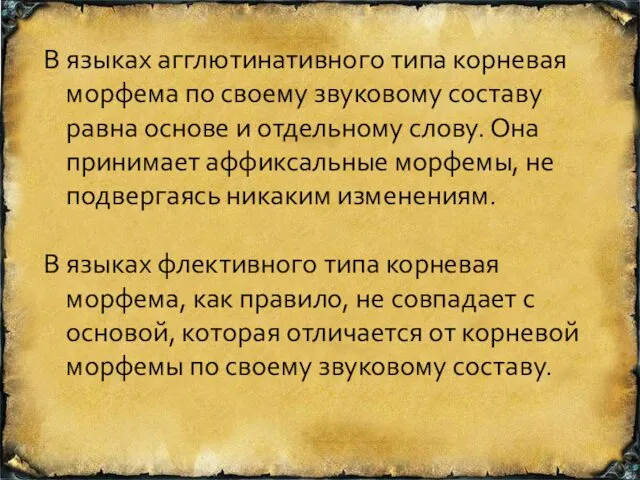 В языках агглютинативного типа корневая морфема по своему звуковому составу равна основе и отдельному слову. Она принимает аффиксальные морфемы, не подвергаясь никаким изменениям.

В языках флективного типа корневая морфема, как правило, не совпадает с основой, которая отличается от корневой морфемы по своему звуковому составу.